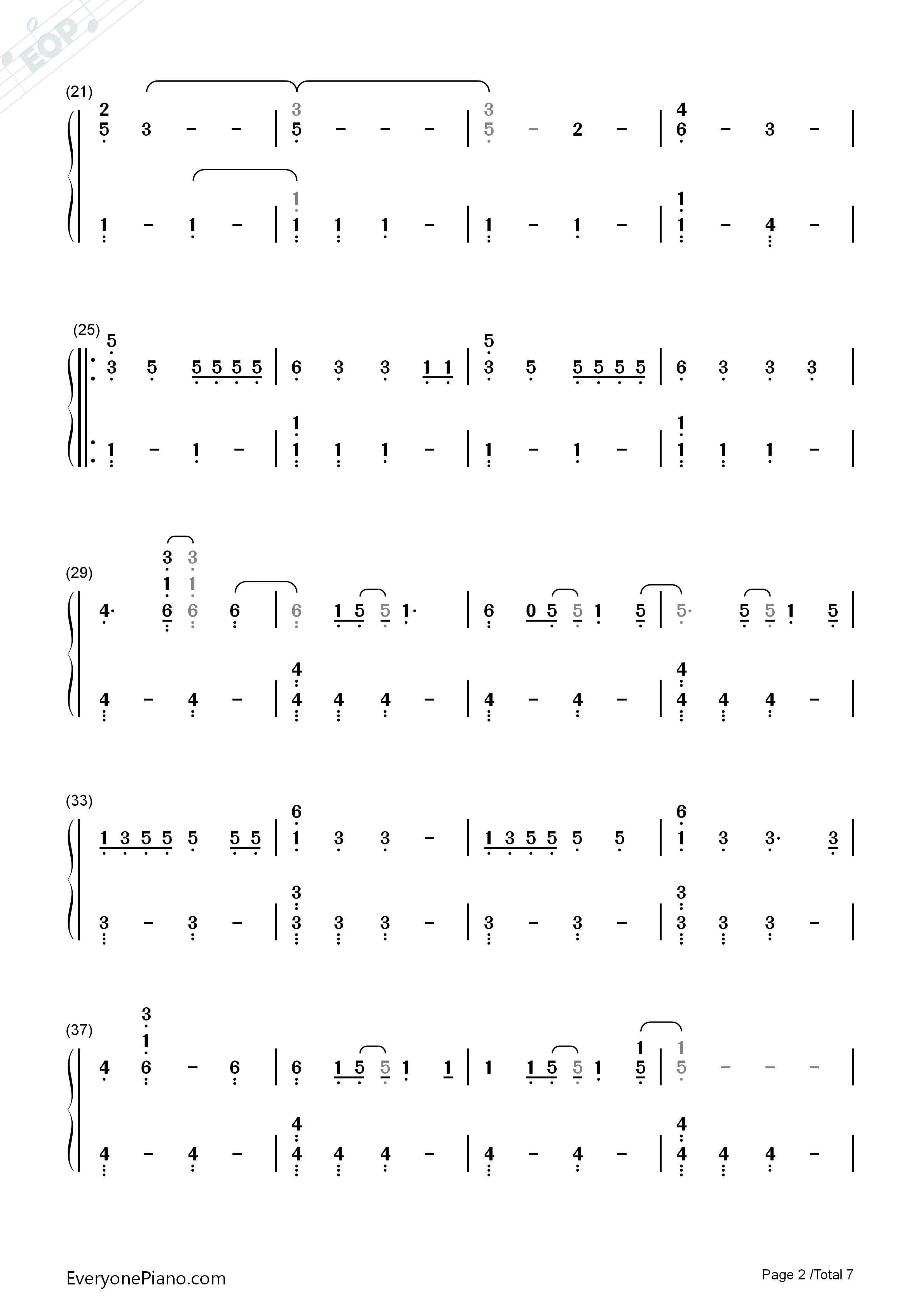 EOP

(21)
2 5 3 – – | 3 5 – – – | 3 5 – 2 – | 4 6 – 3 – |
1 – 1 – | 1 1 1 1 – | 1 – 1 – | 1 1 – 4 – |

(25)
5 3 5 5 5 5 5 | 6 3 3 1 1 | 5 3 5 5 5 5 5 | 6 3 3 3 |
1 – 1 – | 1 1 1 1 – | 1 – 1 – | 1 1 1 1 – |

(29)
4· 3 1 6 3 1 6 6 | 6 1 5 5 1· | 6 0 5 5 1 5 | 5· 5 5 1 5 |
4 – 4 – | 4 4 4 4 – | 4 – 4 – | 4 4 4 4 – |

(33)
1 3 5 5 5 5 5 | 6 1 3 3 – | 1 3 5 5 5 5 | 6 1 3 3· 3 |
3 – 3 – | 3 3 3 3 – | 3 – 3 – | 3 3 3 3 – |

(37)
4 3 1 6 – 6 | 6 1 5 5 1 1 | 1 1 5 5 1 1 5 | 1 5 – – – |
4 – 4 – | 4 4 4 4 – | 4 – 4 – | 4 4 4 4 – |

EveryonePiano.com
Page 2 /Total 7